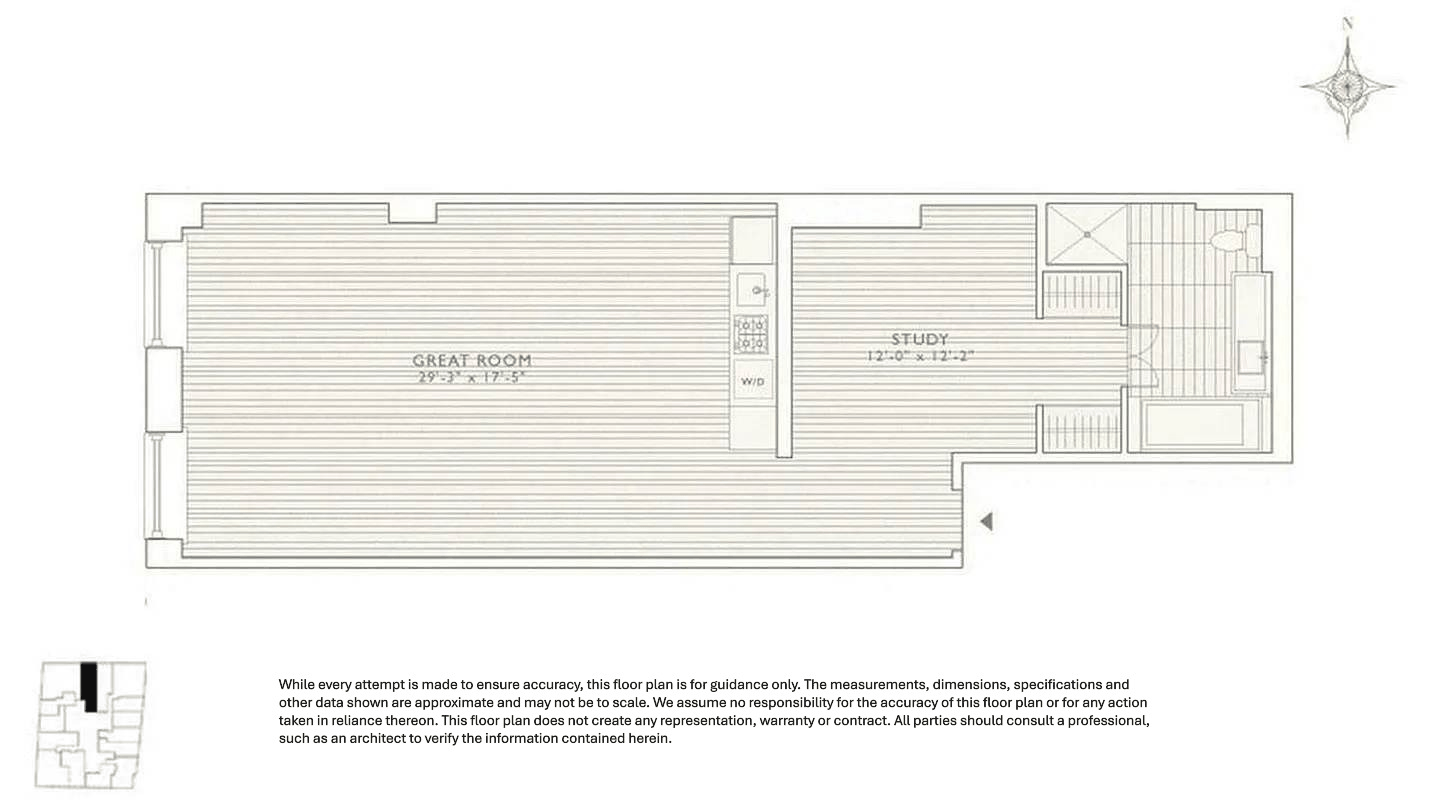 N

GREAT ROOM
29'-3" x 17'-5"

W/D

STUDY
12'-0" x 12'-2"

While every attempt is made to ensure accuracy, this floor plan is for guidance only. The measurements, dimensions, specifications and other data shown are approximate and may not be to scale. We assume no responsibility for the accuracy of this floor plan or for any action taken in reliance thereon. This floor plan does not create any representation, warranty or contract. All parties should consult a professional, such as an architect to verify the information contained herein.